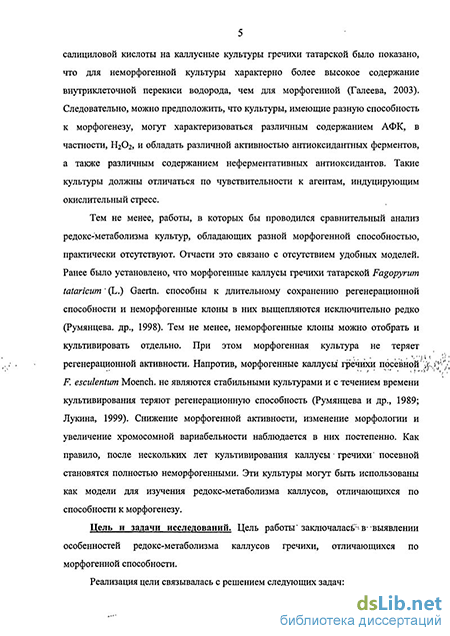 5

салициловой кислоты на каллусные культуры гречихи татарской было показано, что для неморфогенной культуры характерно более высокое содержание внутриклеточной перекиси водорода, чем для морфогенной (Галеева, 2003). Следовательно, можно предположить, что культуры, имеющие разную способность к морфогенезу, могут характеризоваться различным содержанием АФК, в частности, $H_2O_2$, и обладать различной активностью антиоксидантных ферментов, а также различным содержанием неферментативных антиоксидантов. Такие культуры должны отличаться по чувствительности к агентам, индуцирующим окислительный стресс.

Тем не менее, работы, в которых бы проводился сравнительный анализ редокс-метаболизма культур, обладающих разной морфогенной способностью, практически отсутствуют. Отчасти это связано с отсутствием удобных моделей. Ранее было установлено, что морфогенные каллусы гречихи татарской Fagopyrum tataricum (L.) Gaertn. способны к длительному сохранению регенерационной способности и неморфогенные клоны в них выщепляются исключительно редко (Румянцева. др., 1998). Тем не менее, неморфогенные клоны можно отобрать и культивировать отдельно. При этом морфогенная культура не теряет регенерационной активности. Напротив, морфогенные каллусы гречихи посевной F. esculentum Moench. не являются стабильными культурами и с течением времени культивирования теряют регенерационную способность (Румянцева и др., 1989; Лукина, 1999). Снижение морфогенной активности, изменение морфологии и увеличение хромосомной вариабельности наблюдается в них постепенно. Как правило, после нескольких лет культивирования каллусы гречихи посевной становятся полностью неморфогенными. Эти культуры могут быть использованы как модели для изучения редокс-метаболизма каллусов, отличающихся по способности к морфогенезу.

Цель и задачи исследований. Цель работы заключалась в выявлении особенностей редокс-метаболизма каллусов гречихи, отличающихся по морфогенной способности.

Реализация цели связывалась с решением следующих задач:

dsLib.net
библиотека диссертаций